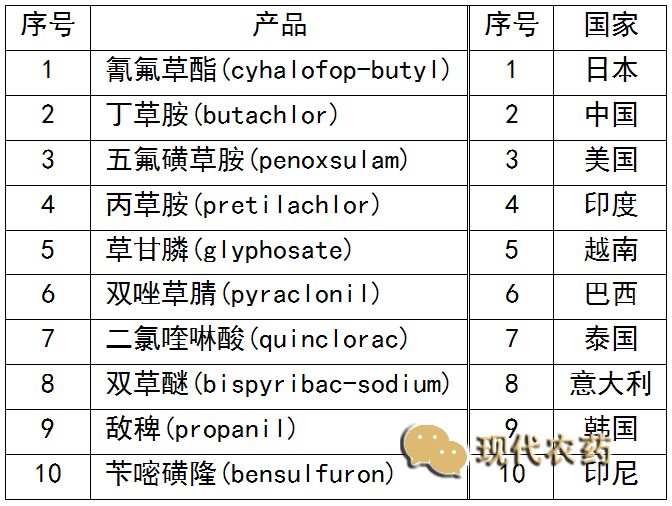 | 序号 | 产品 | 序号 | 国家 |
|---|---|---|---|
| 1 | 氰氟草酯(cyhalofop-butyl) | 1 | 日本 |
| 2 | 丁草胺(butachlor) | 2 | 中国 |
| 3 | 五氟磺草胺(penoxsulam) | 3 | 美国 |
| 4 | 丙草胺(pretilachlor) | 4 | 印度 |
| 5 | 草甘膦(glyphosate) | 5 | 越南 |
| 6 | 双唑草腈(pyraclonil) | 6 | 巴西 |
| 7 | 二氯喹啉酸(quinclorac) | 7 | 泰国 |
| 8 | 双草醚(bispyribac-sodium) | 8 | 意大利 |
| 9 | 敌稗(propanil) | 9 | 韩国 |
| 10 | 苄嘧磺隆(bensulfuron) | 10 | 印尼 |

现代农药